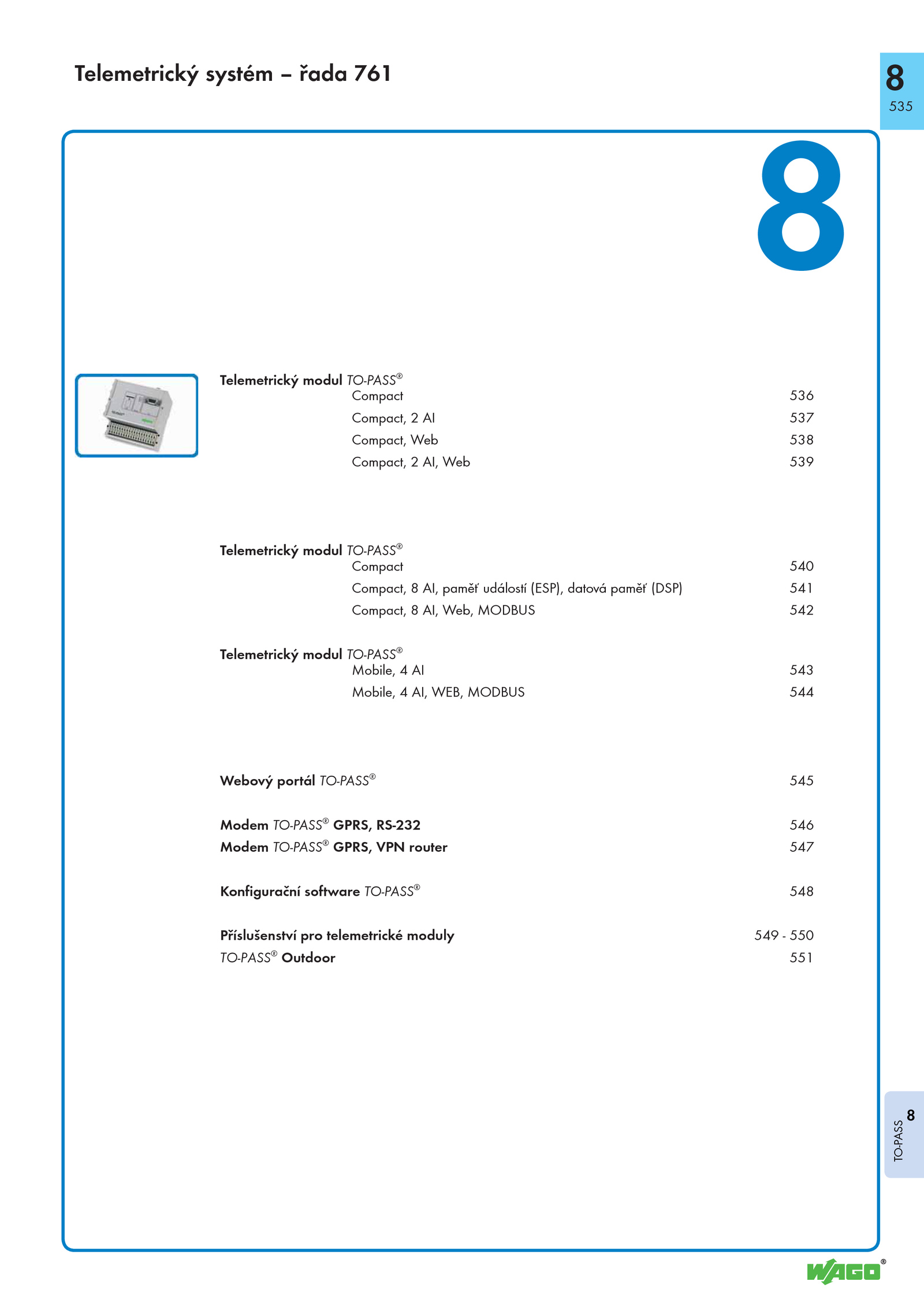 Telemetrický systém – řada 761

8
535

8

Telemetrický modul TO-PASS®
Compact 536
Compact, 2 AI 537
Compact, Web 538
Compact, 2 AI, Web 539

Telemetrický modul TO-PASS®
Compact 540
Compact, 8 AI, paměť událostí (ESP), datová paměť (DSP) 541
Compact, 8 AI, Web, MODBUS 542

Telemetrický modul TO-PASS®
Mobile, 4 AI 543
Mobile, 4 AI, WEB, MODBUS 544

Webový portál TO-PASS® 545

Modem TO-PASS® GPRS, RS-232 546
Modem TO-PASS® GPRS, VPN router 547

Konfigurační software TO-PASS® 548

Příslušenství pro telemetrické moduly 549 - 550
TO-PASS® Outdoor 551

TO-PASS 8

WAGO®